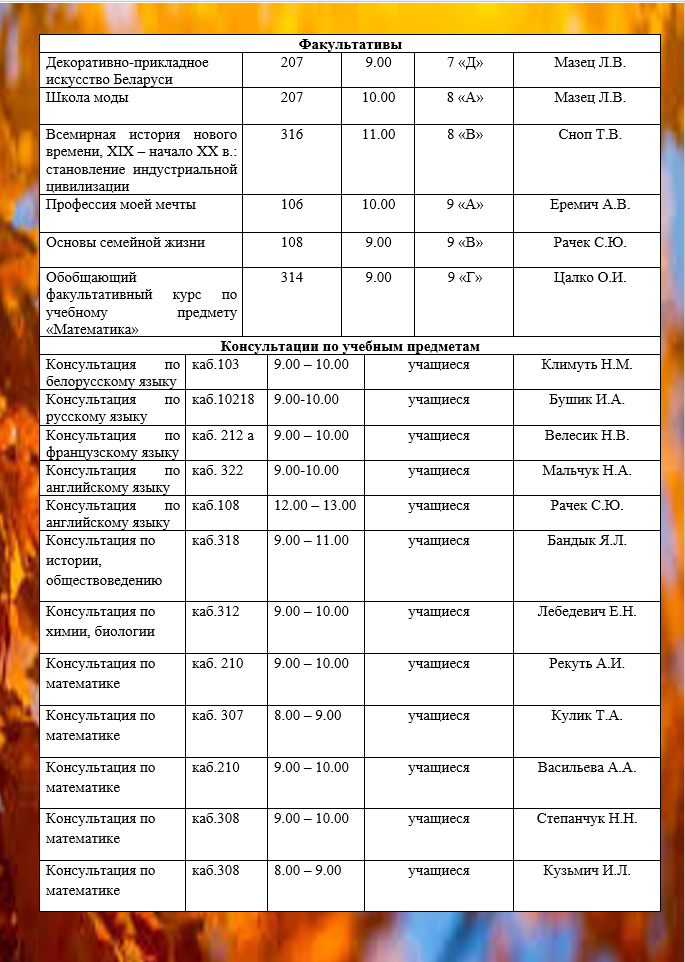 | Факультативы | | | | |
|---|---|---|---|---|
| Декоративно-прикладное искусство Беларуси | 207 | 9.00 | 7 «Д» | Мазец Л.В. |
| Школа моды | 207 | 10.00 | 8 «А» | Мазец Л.В. |
| Всемирная история нового времени, XIX – начало XX в.: становление индустриальной цивилизации | 316 | 11.00 | 8 «В» | Сноп Т.В. |
| Профессия моей мечты | 106 | 10.00 | 9 «А» | Еремич А.В. |
| Основы семейной жизни | 108 | 9.00 | 9 «В» | Рачек С.Ю. |
| Обобщающий факультативный курс по учебному предмету «Математика» | 314 | 9.00 | 9 «Г» | Цалко О.И. |

| Консультации по учебным предметам | | | | |
|---|---|---|---|---|
| Консультация по белорусскому языку | каб.103 | 9.00 – 10.00 | учащиеся | Климуть Н.М. |
| Консультация по русскому языку | каб.10218 | 9.00-10.00 | учащиеся | Бушик И.А. |
| Консультация по французскому языку | каб. 212 а | 9.00 – 10.00 | учащиеся | Велесик Н.В. |
| Консультация по английскому языку | каб. 322 | 9.00-10.00 | учащиеся | Мальчук Н.А. |
| Консультация по английскому языку | каб.108 | 12.00 – 13.00 | учащиеся | Рачек С.Ю. |
| Консультация по истории, обществоведению | каб.318 | 9.00 – 11.00 | учащиеся | Бандык Я.Л. |
| Консультация по химии, биологии | каб.312 | 9.00 – 10.00 | учащиеся | Лебедевич Е.Н. |
| Консультация по математике | каб. 210 | 9.00 – 10.00 | учащиеся | Рекуть А.И. |
| Консультация по математике | каб. 307 | 8.00 – 9.00 | учащиеся | Кулик Т.А. |
| Консультация по математике | каб.210 | 9.00 – 10.00 | учащиеся | Васильева А.А. |
| Консультация по математике | каб.308 | 9.00 – 10.00 | учащиеся | Степанчук Н.Н. |
| Консультация по математике | каб.308 | 8.00 – 9.00 | учащиеся | Кузьмич И.Л. |